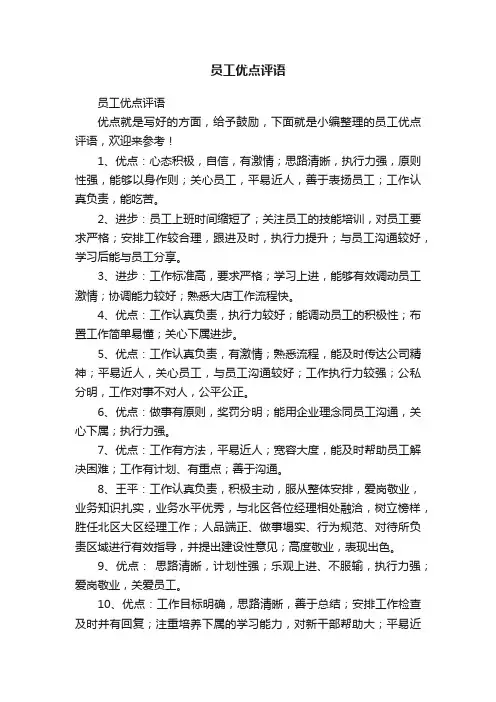 员工优点评语

员工优点评语

优点就是写好的方面，给予鼓励，下面就是小编整理的员工优点评语，欢迎来参考！

1、优点：心态积极，自信，有激情；思路清晰，执行力强，原则性强，能够以身作则；关心员工，平易近人，善于表扬员工；工作认真负责，能吃苦。

2、进步：员工上班时间缩短了；关注员工的技能培训，对员工要求严格；安排工作较合理，跟进及时，执行力提升；与员工沟通较好，学习后能与员工分享。

3、进步：工作标准高，要求严格；学习上进，能够有效调动员工激情；协调能力较好；熟悉大店工作流程快。

4、优点：工作认真负责，执行力较好；能调动员工的积极性；布置工作简单易懂；关心下属进步。

5、优点：工作认真负责，有激情；熟悉流程，能及时传达公司精神；平易近人，关心员工，与员工沟通较好；工作执行力较强；公私分明，工作对事不对人，公平公正。

6、优点：做事有原则，奖罚分明；能用企业理念同员工沟通，关心下属；执行力强。

7、优点：工作有方法，平易近人；宽容大度，能及时帮助员工解决困难；工作有计划、有重点；善于沟通。

8、王平：工作认真负责，积极主动，服从整体安排，爱岗敬业，业务知识扎实，业务水平优秀，与北区各位经理相处融洽，树立榜样，胜任北区大区经理工作；人品端正、做事塌实、行为规范、对待所负责区域进行有效指导，并提出建设性意见；高度敬业，表现出色。

9、优点： 思路清晰，计划性强；乐观上进、不服输，执行力强；爱岗敬业，关爱员工。

10、优点：工作目标明确，思路清晰，善于总结；安排工作检查及时并有回复；注重培养下属的学习能力，对新干部帮助大；平易近